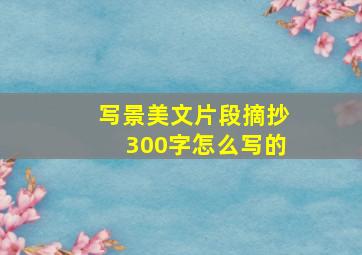 写景美文片段摘抄
300字怎么写的